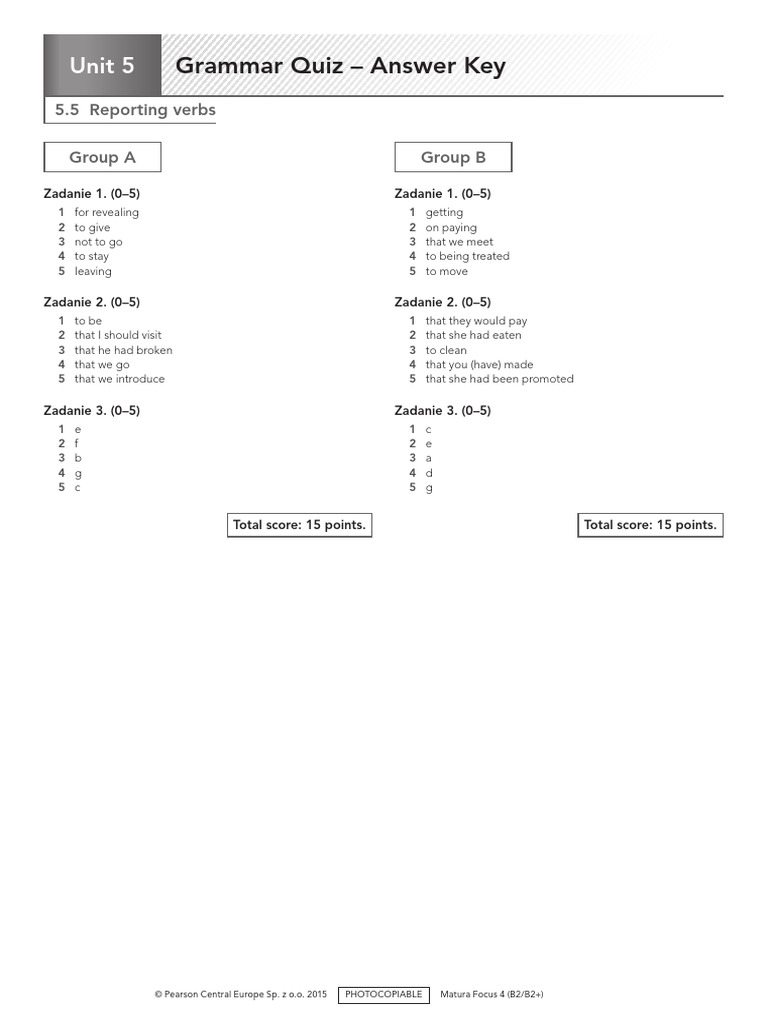 Unit 5 Grammar Quiz – Answer Key

5.5 Reporting verbs

Group A

Zadanie 1. (0–5)
1 for revealing
2 to give
3 not to go
4 to stay
5 leaving

Zadanie 2. (0–5)
1 to be
2 that I should visit
3 that he had broken
4 that we go
5 that we introduce

Zadanie 3. (0–5)
1 e
2 f
3 b
4 g
5 c

Total score: 15 points.

Group B

Zadanie 1. (0–5)
1 getting
2 on paying
3 that we meet
4 to being treated
5 to move

Zadanie 2. (0–5)
1 that they would pay
2 that she had eaten
3 to clean
4 that you (have) made
5 that she had been promoted

Zadanie 3. (0–5)
1 c
2 e
3 a
4 d
5 g

Total score: 15 points.

© Pearson Central Europe Sp. z o.o. 2015 PHOTOCOPIABLE Matura Focus 4 (B2/B2+)